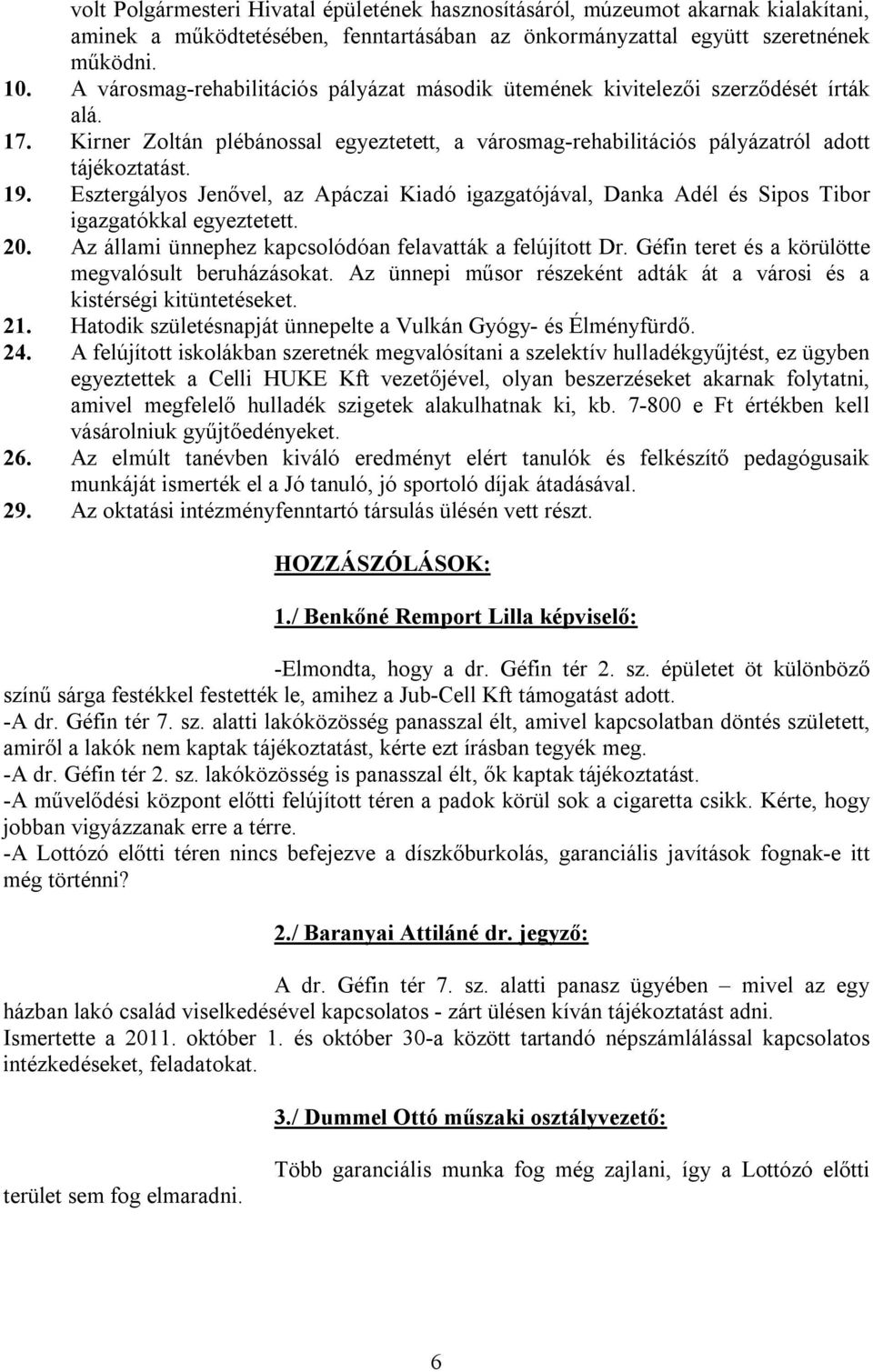 volt Polgármesteri Hivatal épületének hasznosításáról, múzeumot akarnak kialakítani, aminek a működtetésében, fenntartásában az önkormányzattal együtt szeretnének működni.
10. A városmag-rehabilitációs pályázat második ütemének kivitelezői szerződését írták alá.
17. Kirner Zoltán plébánossal egyeztetett, a városmag-rehabilitációs pályázatról adott tájékoztatást.
19. Esztergályos Jenővel, az Apáczai Kiadó igazgatójával, Danka Adél és Sipos Tibor igazgatókkal egyeztetett.
20. Az állami ünnephez kapcsolódóan felavatták a felújított Dr. Géfin teret és a körülötte megvalósult beruházásokat. Az ünnepi műsor részeként adták át a városi és a kistérségi kitüntetéseket.
21. Hatodik születésnapját ünnepelte a Vulkán Gyógy- és Élményfürdő.
24. A felújított iskolákban szeretnék megvalósítani a szelektív hulladékgyűjtést, ez ügyben egyeztettek a Celli HUKE Kft vezetőjével, olyan beszerzéseket akarnak folytatni, amivel megfelelő hulladék szigetek alakulhatnak ki, kb. 7-800 e Ft értékben kell vásárolniuk gyűjtőedényeket.
26. Az elmúlt tanévben kiváló eredményt elért tanulók és felkészítő pedagógusaik munkáját ismerték el a Jó tanuló, jó sportoló díjak átadásával.
29. Az oktatási intézményfenntartó társulás ülésén vett részt.

HOZZÁSZÓLÁSOK:

1./ Benkőné Remport Lilla képviselő:

-Elmondta, hogy a dr. Géfin tér 2. sz. épületet öt különböző színű sárga festékkel festették le, amihez a Jub-Cell Kft támogatást adott.
-A dr. Géfin tér 7. sz. alatti lakóközösség panasszal élt, amivel kapcsolatban döntés született, amiről a lakók nem kaptak tájékoztatást, kérte ezt írásban tegyék meg.
-A dr. Géfin tér 2. sz. lakóközösség is panasszal élt, ők kaptak tájékoztatást.
-A művelődési központ előtti felújított téren a padok körül sok a cigaretta csikk. Kérte, hogy jobban vigyázzanak erre a térre.
-A Lottózó előtti téren nincs befejezve a díszkőburkolás, garanciális javítások fognak-e itt még történni?

2./ Baranyai Attiláné dr. jegyző:

A dr. Géfin tér 7. sz. alatti panasz ügyében – mivel az egy házban lakó család viselkedésével kapcsolatos - zárt ülésen kíván tájékoztatást adni.
Ismertette a 2011. október 1. és október 30-a között tartandó népszámlálással kapcsolatos intézkedéseket, feladatokat.

3./ Dummel Ottó műszaki osztályvezető:

Több garanciális munka fog még zajlani, így a Lottózó előtti terület sem fog elmaradni.

6